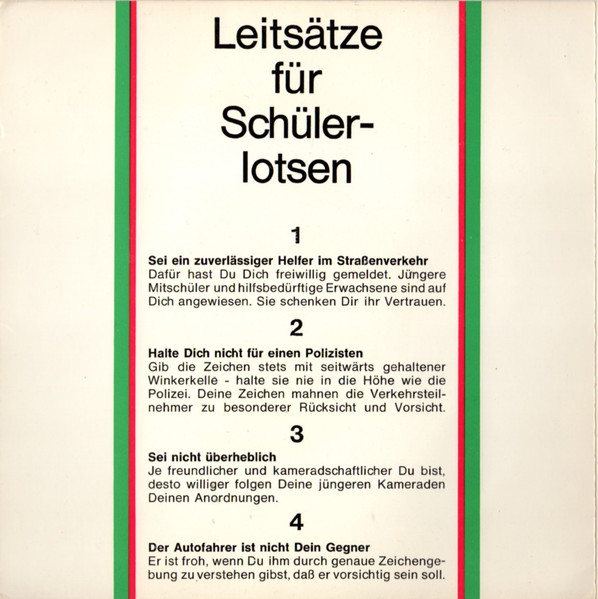 Leitsätze für Schülerlotsen

1

Sei ein zuverlässiger Helfer im Straßenverkehr
Dafür hast Du Dich freiwillig gemeldet. Jüngere Mitschüler und hilfsbedürftige Erwachsene sind auf Dich angewiesen. Sie schenken Dir ihr Vertrauen.

2

Halte Dich nicht für einen Polizisten
Gib die Zeichen stets mit seitwärts gehaltener Winkerkelle - halte sie nie in die Höhe wie die Polizei. Deine Zeichen mahnen die Verkehrsteilnehmer zu besonderer Rücksicht und Vorsicht.

3

Sei nicht überheblich
Je freundlicher und kameradschaftlicher Du bist, desto williger folgen Deine jüngeren Kameraden Deinen Anordnungen.

4

Der Autofahrer ist nicht Dein Gegner
Er ist froh, wenn Du ihm durch genaue Zeichengebung zu verstehen gibst, daß er vorsichtig sein soll.